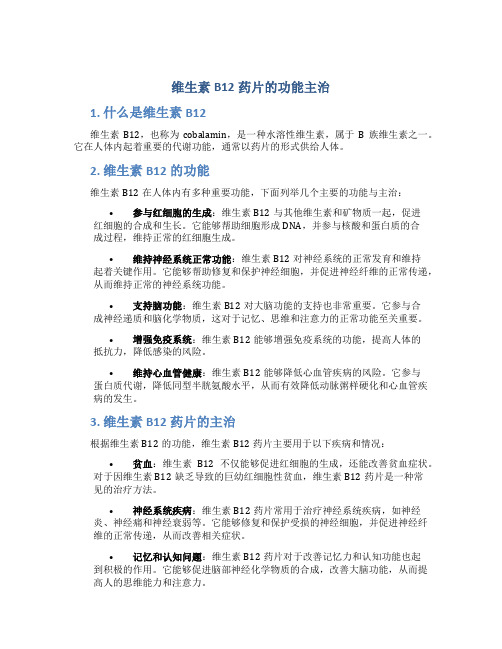 维生素 B12 药片的功能主治

1. 什么是维生素 B12

维生素 B12，也称为 cobalamin，是一种水溶性维生素，属于 B 族维生素之一。它在人体内起着重要的代谢功能，通常以药片的形式供给人体。

2. 维生素 B12 的功能

维生素 B12 在人体内有多种重要功能，下面列举几个主要的功能与主治：

• 参与红细胞的生成：维生素 B12 与其他维生素和矿物质一起，促进红细胞的合成和生长。它能够帮助细胞形成 DNA，并参与核酸和蛋白质的合成过程，维持正常的红细胞生成。

• 维持神经系统正常功能：维生素 B12 对神经系统的正常发育和维持起着关键作用。它能够帮助修复和保护神经细胞，并促进神经纤维的正常传递，从而维持正常的神经系统功能。

• 支持脑功能：维生素 B12 对大脑功能的支持也非常重要。它参与合成神经递质和脑化学物质，这对于记忆、思维和注意力的正常功能至关重要。

• 增强免疫系统：维生素 B12 能够增强免疫系统的功能，提高人体的抵抗力，降低感染的风险。

• 维持心血管健康：维生素 B12 能够降低心血管疾病的风险。它参与蛋白质代谢，降低同型半胱氨酸水平，从而有效降低动脉粥样硬化和心血管疾病的发生。

3. 维生素 B12 药片的主治

根据维生素 B12 的功能，维生素 B12 药片主要用于以下疾病和情况：

• 贫血：维生素 B12 不仅能够促进红细胞的生成，还能改善贫血症状。对于因维生素 B12 缺乏导致的巨幼红细胞性贫血，维生素 B12 药片是一种常见的治疗方法。

• 神经系统疾病：维生素 B12 药片常用于治疗神经系统疾病，如神经炎、神经痛和神经衰弱等。它能够修复和保护受损的神经细胞，并促进神经纤维的正常传递，从而改善相关症状。

• 记忆和认知问题：维生素 B12 药片对于改善记忆力和认知功能也起到积极的作用。它能够促进脑部神经化学物质的合成，改善大脑功能，从而提高人的思维能力和注意力。